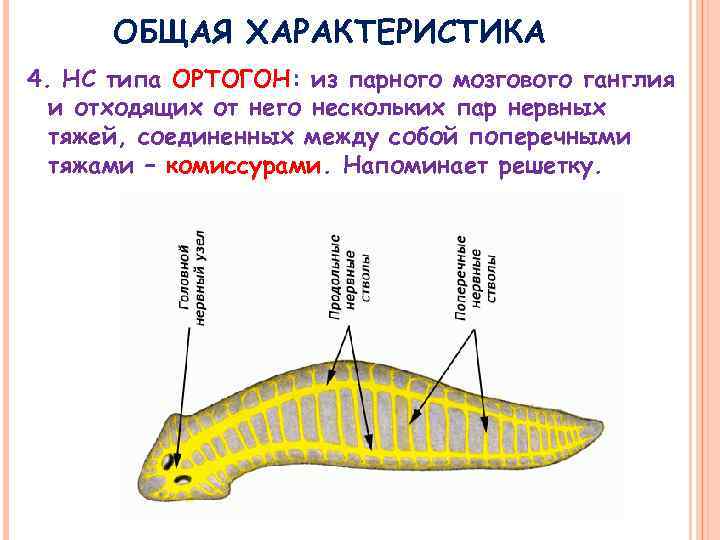 ОБЩАЯ ХАРАКТЕРИСТИКА

4. НС типа ОРТОГОН: из парного мозгового ганглия и отходящих от него нескольких пар нервных тяжей, соединенных между собой поперечными тяжами – комиссурами. Напоминает решетку.

Головной нервный узел

Продольные нервные стволы

Поперечные нервные стволы